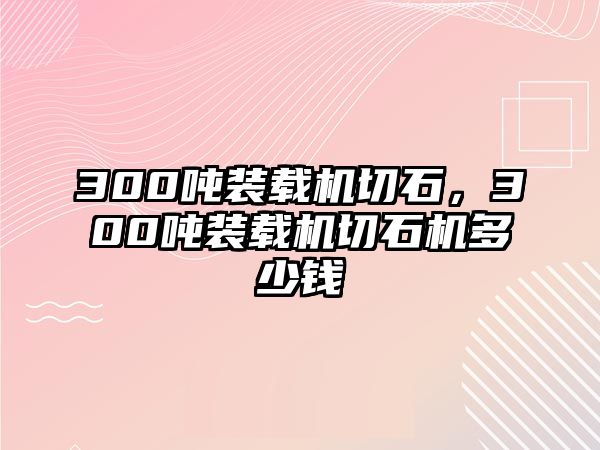 300吨装载机切石，300吨装载机切石机多少钱